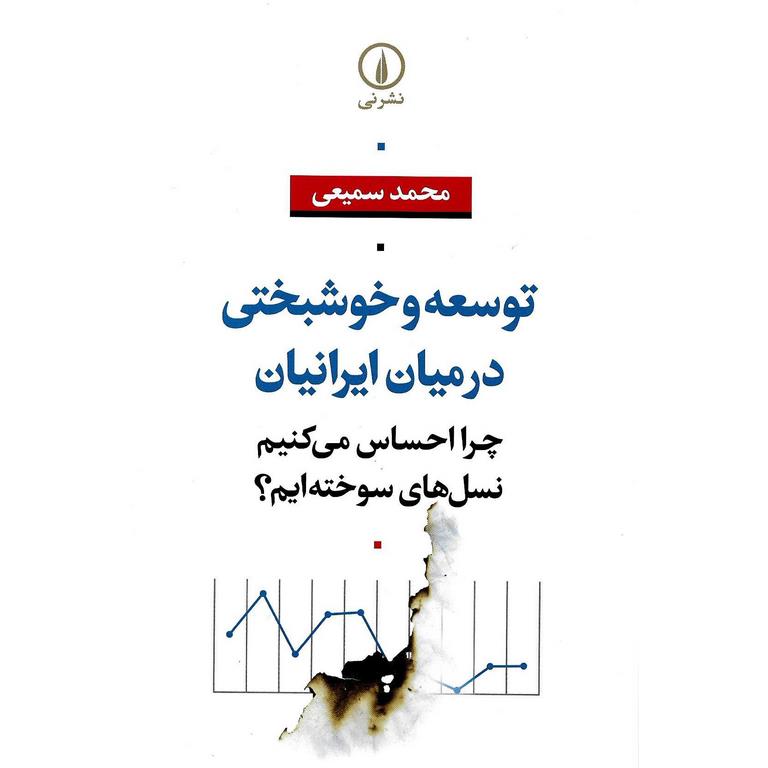 نشرنی

محمد سمیعی

توسعه و خوشبختی
در میان ایرانیان

چرا احساس می‌کنیم
نسل‌های سوخته‌ایم؟